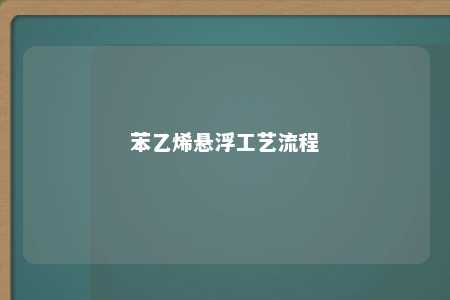 苯乙烯悬浮工艺流程